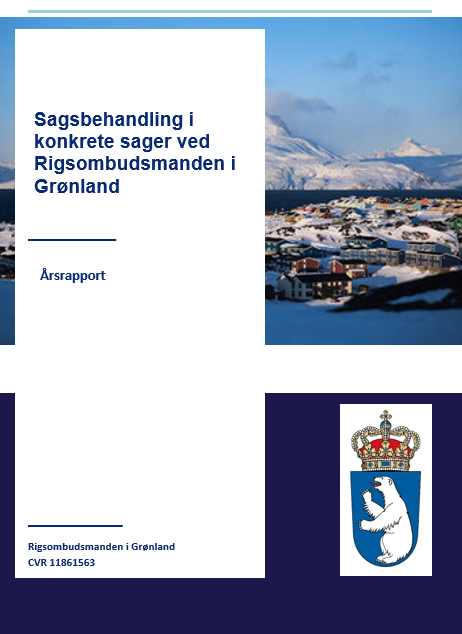 Sagsbehandling i konkrete sager ved Rigsombudsmanden i Grønland

Årsrapport

Rigsombudsmanden i Grønland
CVR 11861563